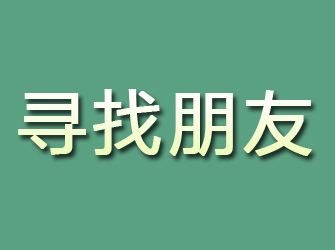 寻找朋友